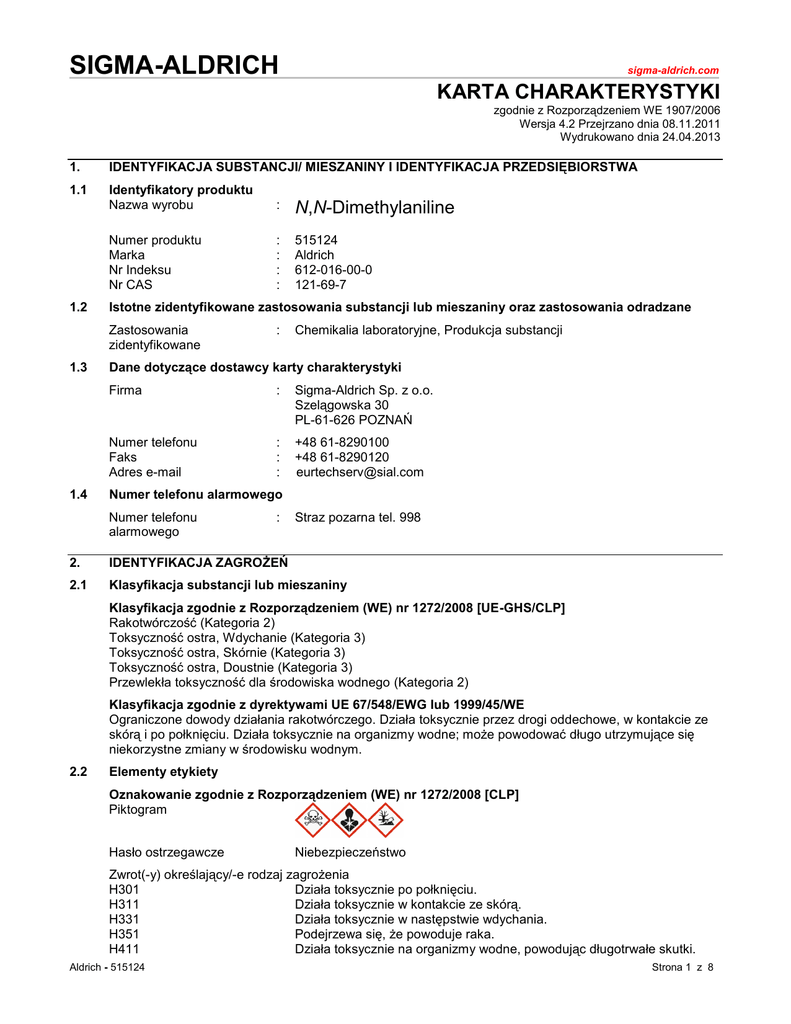 SIGMA-ALDRICH

sigma-aldrich.com

KARTA CHARAKTERYSTYKI
zgodnie z Rozporządzeniem WE 1907/2006
Wersja 4.2 Przejrzano dnia 08.11.2011
Wydrukowano dnia 24.04.2013

1. IDENTYFIKACJA SUBSTANCJI/ MIESZANINY I IDENTYFIKACJA PRZEDSIĘBIORSTWA

1.1 Identyfikatory produktu
Nazwa wyrobu : N,N-Dimethylaniline

Numer produktu : 515124
Marka : Aldrich
Nr Indeksu : 612-016-00-0
Nr CAS : 121-69-7

1.2 Istotne zidentyfikowane zastosowania substancji lub mieszaniny oraz zastosowania odradzane
Zastosowania zidentyfikowane : Chemikalia laboratoryjne, Produkcja substancji

1.3 Dane dotyczące dostawcy karty charakterystyki
Firma : Sigma-Aldrich Sp. z o.o.
Szelągowska 30
PL-61-626 POZNAŃ

Numer telefonu : +48 61-8290100
Faks : +48 61-8290120
Adres e-mail : eurtechserv@sial.com

1.4 Numer telefonu alarmowego
Numer telefonu alarmowego : Straz pozarna tel. 998

2. IDENTYFIKACJA ZAGROŻEŃ

2.1 Klasyfikacja substancji lub mieszaniny

Klasyfikacja zgodnie z Rozporządzeniem (WE) nr 1272/2008 [UE-GHS/CLP]
Rakotwórczość (Kategoria 2)
Toksyczność ostra, Wdychanie (Kategoria 3)
Toksyczność ostra, Skórnie (Kategoria 3)
Toksyczność ostra, Doustnie (Kategoria 3)
Przewlekła toksyczność dla środowiska wodnego (Kategoria 2)

Klasyfikacja zgodnie z dyrektywami UE 67/548/EWG lub 1999/45/WE
Ograniczone dowody działania rakotwórczego. Działa toksycznie przez drogi oddechowe, w kontakcie ze skórą i po połknięciu. Działa toksycznie na organizmy wodne; może powodować długo utrzymujące się niekorzystne zmiany w środowisku wodnym.

2.2 Elementy etykiety

Oznakowanie zgodnie z Rozporządzeniem (WE) nr 1272/2008 [CLP]
Piktogram

Hasło ostrzegawcze Niebezpieczeństwo

Zwrot(-y) określający/-e rodzaj zagrożenia
H301 Działa toksycznie po połknięciu.
H311 Działa toksycznie w kontakcie ze skórą.
H331 Działa toksycznie w następstwie wdychania.
H351 Podejrzewa się, że powoduje raka.
H411 Działa toksycznie na organizmy wodne, powodując długotrwałe skutki.

Aldrich - 515124 Strona 1 z 8